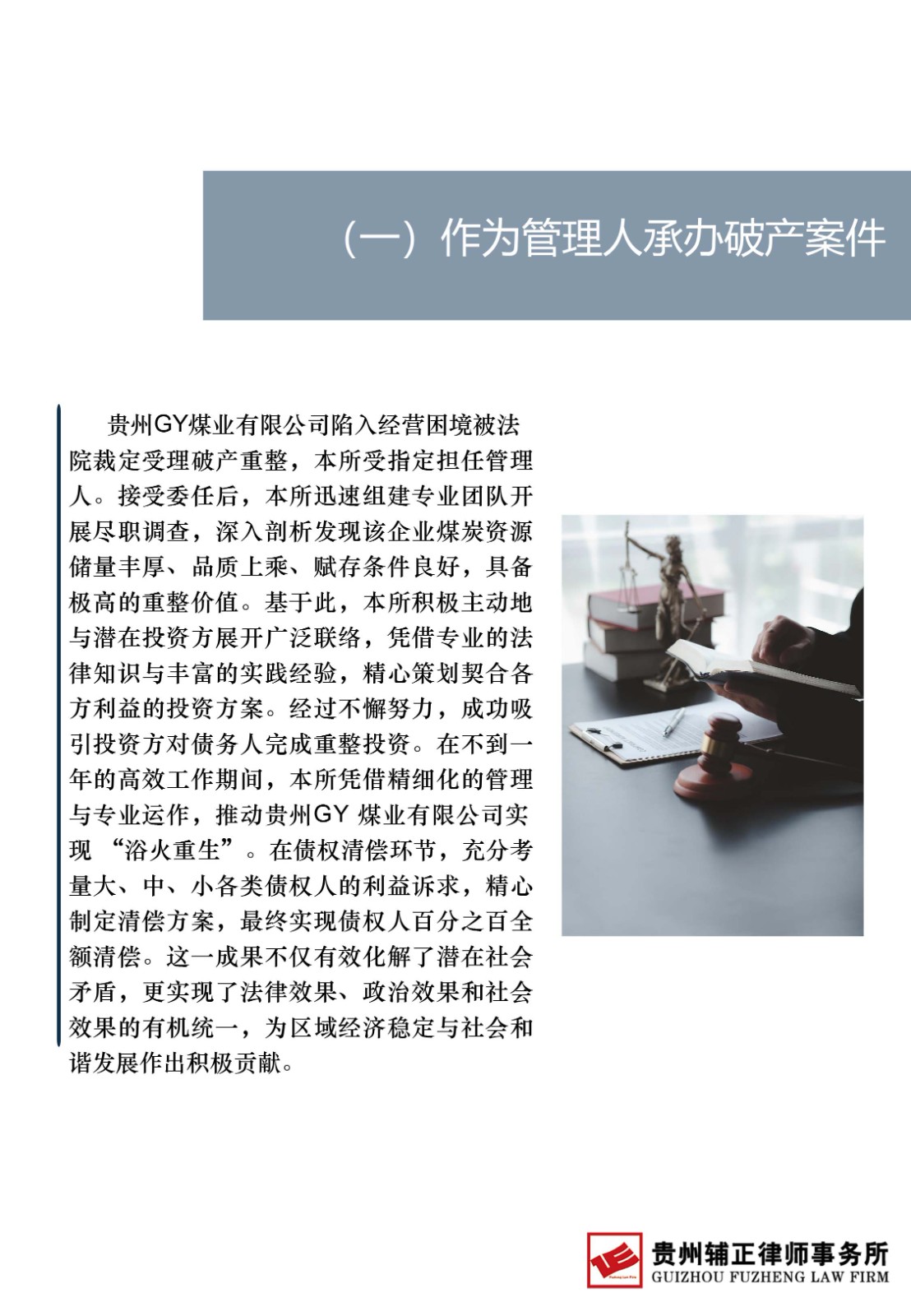 （一）作为管理人承办破产案件

贵州GY煤业有限公司陷入经营困境被法院裁定受理破产重整，本所受指定担任管理人。接受委任后，本所迅速组建专业团队开展尽职调查，深入剖析发现该企业煤炭资源储量丰厚、品质上乘、赋存条件良好，具备极高的重整价值。基于此，本所积极主动地与潜在投资方展开广泛联络，凭借专业的法律知识与丰富的实践经验，精心策划契合各方利益的投资方案。经过不懈努力，成功吸引投资方对债务人完成重整投资。在不到一年的高效工作期间，本所凭借精细化的管理与专业运作，推动贵州GY 煤业有限公司实现 “浴火重生”。在债权清偿环节，充分考量大、中、小各类债权人的利益诉求，精心制定清偿方案，最终实现债权人百分之百全额清偿。这一成果不仅有效化解了潜在社会矛盾，更实现了法律效果、政治效果和社会效果的有机统一，为区域经济稳定与社会和谐发展作出积极贡献。

贵州辅正律师事务所
GUIZHOU FUZHENG LAW FIRM